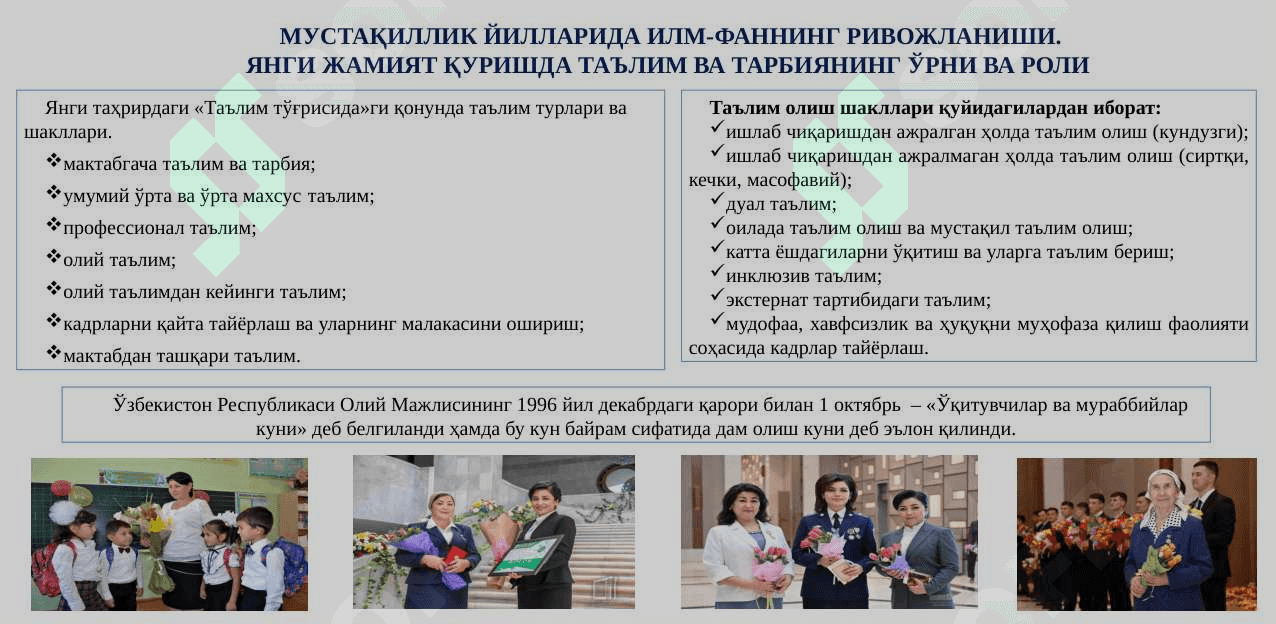 МУСТАҚИЛЛИК ЙИЛЛАРИДА ИЛМ-ФАННИНГ РИВОЖЛАНИШИ.
ЯНГИ ЖАМИЯТ ҚУРИШДА ТАЪЛИМ ВА ТАРБИЯНИНГ ЎРНИ ВА РОЛИ

Янги таҳрирдаги «Таълим тўғрисида»ги қонунда таълим турлари ва шакллари.
❖мактабгача таълим ва тарбия;
❖умумий ўрта ва ўрта махсус таълим;
❖профессионал таълим;
❖олий таълим;
❖олий таълимдан кейинги таълим;
❖кадрларни қайта тайёрлаш ва уларнинг малакасини ошириш;
❖мактабдан ташқари таълим.

Таълим олиш шакллари қуйидагилардан иборат:
✓ишлаб чиқаришдан ажралган ҳолда таълим олиш (кундузги);
✓ишлаб чиқаришдан ажралмаган ҳолда таълим олиш (сиртқи, кечки, масофавий);
✓дуал таълим;
✓оилада таълим олиш ва мустақил таълим олиш;
✓катта ёшдагиларни ўқитиш ва уларга таълим бериш;
✓инклюзив таълим;
✓экстернат тартибидаги таълим;
✓мудофаа, хавфсизлик ва ҳуқуқни муҳофаза қилиш фаолияти соҳасида кадрлар тайёрлаш.

Ўзбекистон Республикаси Олий Мажлисининг 1996 йил декабрдаги қарори билан 1 октябрь – «Ўқитувчилар ва мураббийлар куни» деб белгиланди ҳамда бу кун байрам сифатида дам олиш куни деб эълон қилинди.